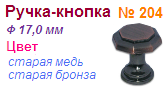 Ручка-кнопка № 204

Ф 17,0 мм

Цвет

старая медь

старая бронза